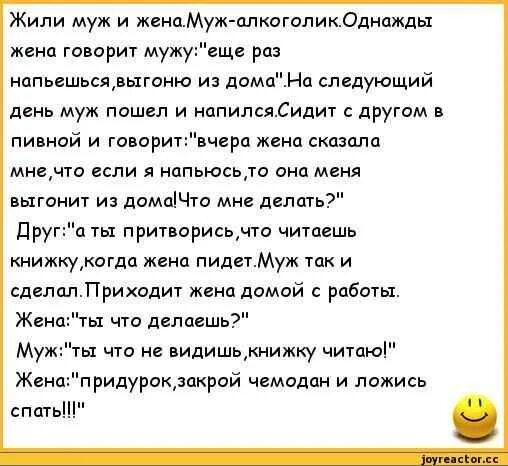 Жили муж и жена.Муж-алкоголик.Однажды жена говорит мужу:"еще раз напьешься,выгоню из дома".На следующий день муж пошел и напился.Сидит с другом в пивной и говорит:"вчера жена сказала мне,что если я напьюсь,то она меня выгонит из дома!Что мне делать?"
Друг:"а ты притворись,что читаешь книжку,когда жена пидет.Муж так и сделал.Приходит жена домой с работы.
Жена:"ты что делаешь?"
Муж:"ты что не видишь,книжку читаю!"
Жена:"придурок,закрой чемодан и ложись спать!!!"

joyreactor.cc